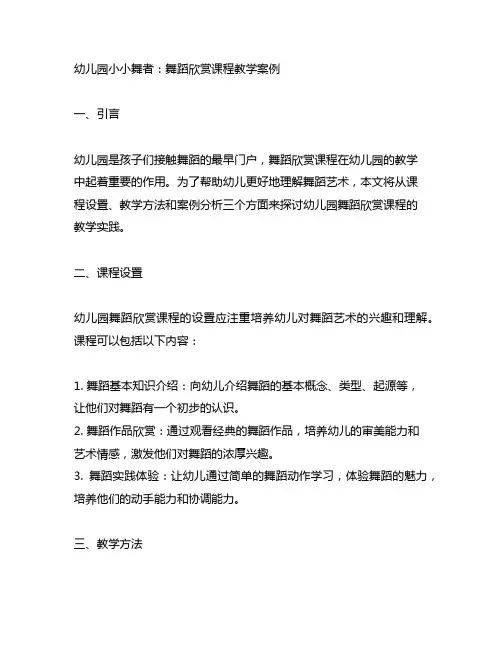 幼儿园小小舞者：舞蹈欣赏课程教学案例

一、引言

幼儿园是孩子们接触舞蹈的最早门户，舞蹈欣赏课程在幼儿园的教学中起着重要的作用。为了帮助幼儿更好地理解舞蹈艺术，本文将从课程设置、教学方法和案例分析三个方面来探讨幼儿园舞蹈欣赏课程的教学实践。

二、课程设置

幼儿园舞蹈欣赏课程的设置应注重培养幼儿对舞蹈艺术的兴趣和理解。课程可以包括以下内容：

1. 舞蹈基本知识介绍：向幼儿介绍舞蹈的基本概念、类型、起源等，让他们对舞蹈有一个初步的认识。
2. 舞蹈作品欣赏：通过观看经典的舞蹈作品，培养幼儿的审美能力和艺术情感，激发他们对舞蹈的浓厚兴趣。
3. 舞蹈实践体验：让幼儿通过简单的舞蹈动作学习，体验舞蹈的魅力，培养他们的动手能力和协调能力。

三、教学方法